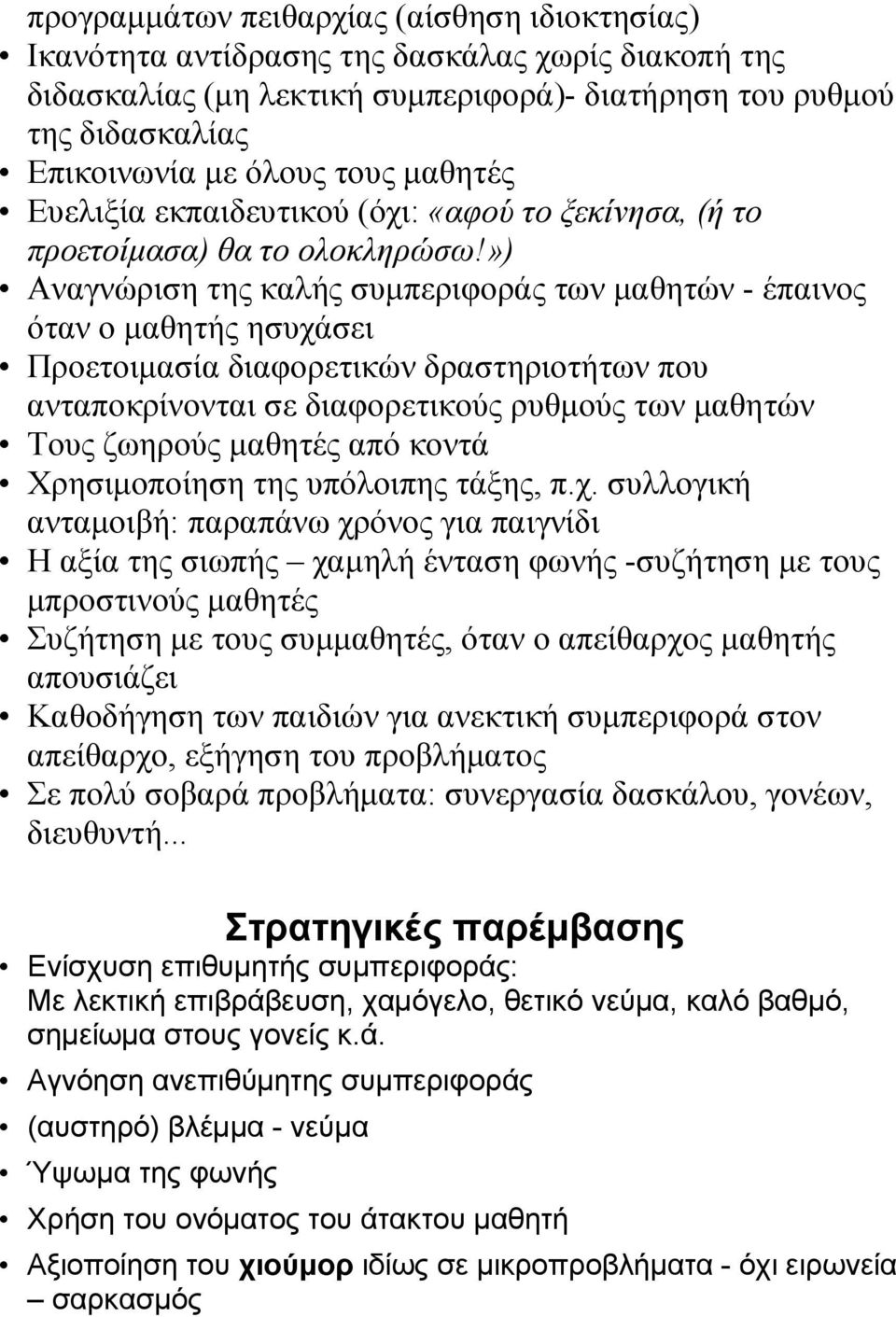 προγραμμάτων πειθαρχίας (αίσθηση ιδιοκτησίας)

• Ικανότητα αντίδρασης της δασκάλας χωρίς διακοπή της διδασκαλίας (μη λεκτική συμπεριφορά)- διατήρηση του ρυθμού της διδασκαλίας
• Επικοινωνία με όλους τους μαθητές
• Ευελιξία εκπαιδευτικού (όχι: «αφού το ξεκίνησα, (ή το προετοίμασα) θα το ολοκληρώσω!»)
• Αναγνώριση της καλής συμπεριφοράς των μαθητών - έπαινος όταν ο μαθητής ησυχάσει
• Προετοιμασία διαφορετικών δραστηριοτήτων που ανταποκρίνονται σε διαφορετικούς ρυθμούς των μαθητών
• Τους ζωηρούς μαθητές από κοντά
• Χρησιμοποίηση της υπόλοιπης τάξης, π.χ. συλλογική ανταμοιβή: παραπάνω χρόνος για παιγνίδι
• Η αξία της σιωπής – χαμηλή ένταση φωνής -συζήτηση με τους μπροστινούς μαθητές
• Συζήτηση με τους συμμαθητές, όταν ο απείθαρχος μαθητής απουσιάζει
• Καθοδήγηση των παιδιών για ανεκτική συμπεριφορά στον απείθαρχο, εξήγηση του προβλήματος
• Σε πολύ σοβαρά προβλήματα: συνεργασία δασκάλου, γονέων, διευθυντή...

Στρατηγικές παρέμβασης

• Ενίσχυση επιθυμητής συμπεριφοράς:
Με λεκτική επιβράβευση, χαμόγελο, θετικό νεύμα, καλό βαθμό, σημείωμα στους γονείς κ.ά.
• Αγνόηση ανεπιθύμητης συμπεριφοράς
• (αυστηρό) βλέμμα - νεύμα
• Ύψωμα της φωνής
• Χρήση του ονόματος του άτακτου μαθητή
• Αξιοποίηση του χιούμορ ιδίως σε μικροπροβλήματα - όχι ειρωνεία – σαρκασμός